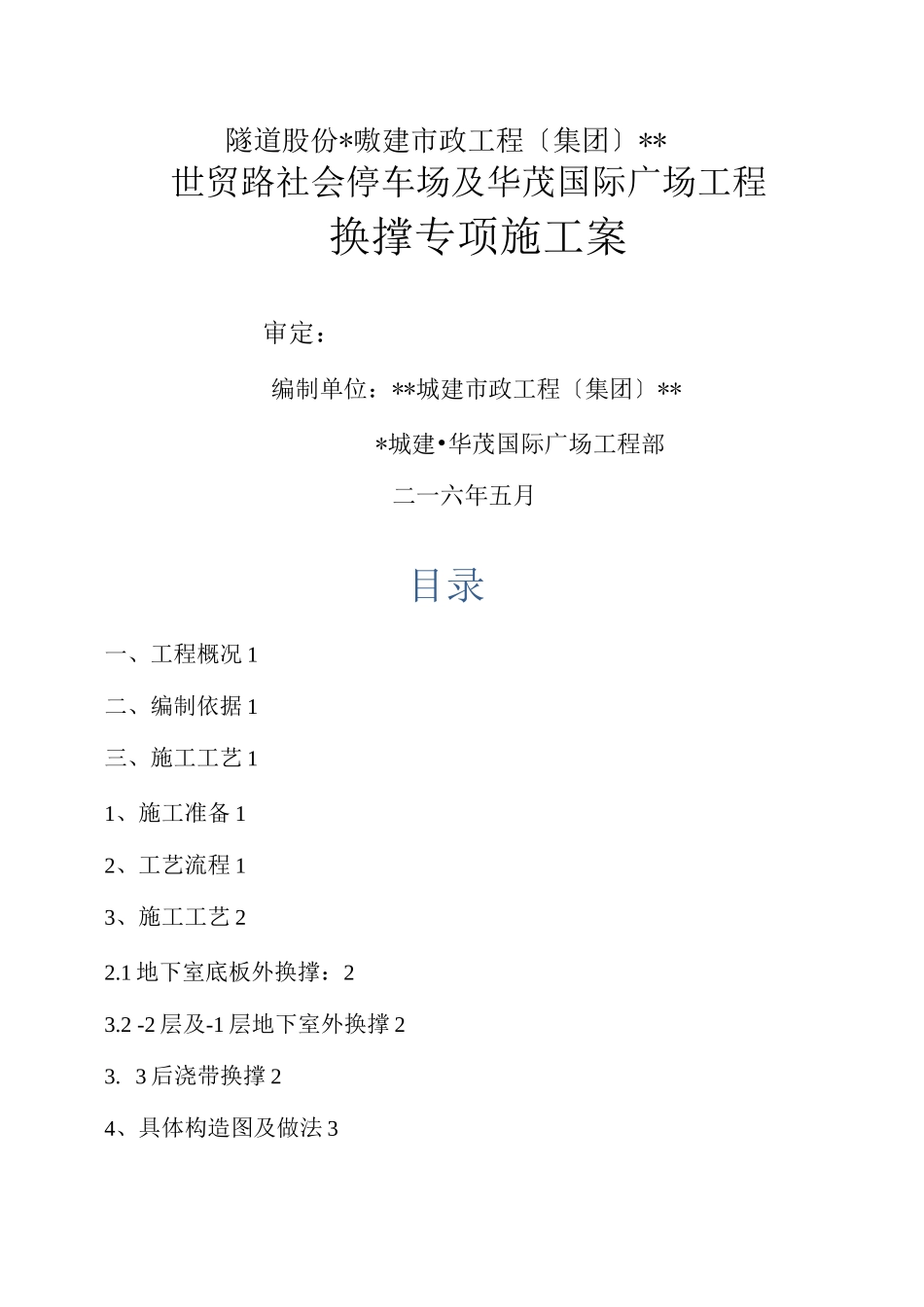 隧道股份*嗷建市政工程〔集团〕**

世贸路社会停车场及华茂国际广场工程

换撑专项施工案

审定：

编制单位：**城建市政工程〔集团〕**

*城建•华茂国际广场工程部

二一六年五月

目录

一、工程概况 1

二、编制依据 1

三、施工工艺 1

1、施工准备 1

2、工艺流程 1

3、施工工艺 2

2.1 地下室底板外换撑：2

3.2 -2 层及-1 层地下室外换撑 2

3. 3 后浇带换撑 2

4、具体构造图及做法 3